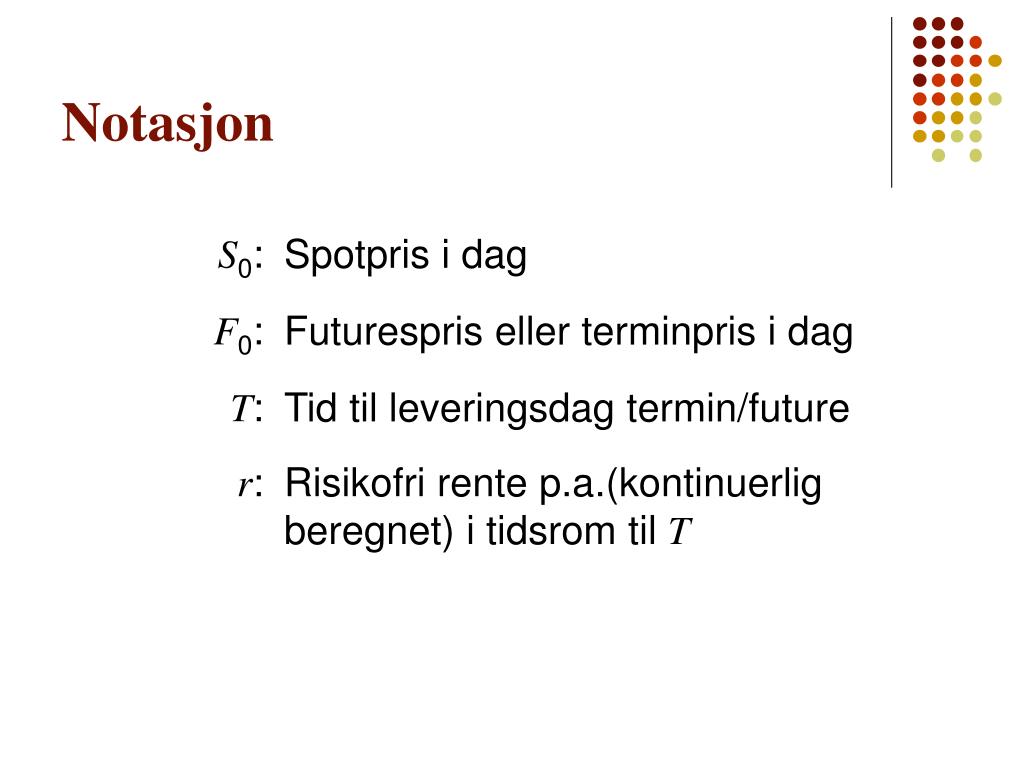 Notasjon

$S_0$: Spotpris i dag

$F_0$: Futurespris eller terminpris i dag

$T$: Tid til leveringsdag termin/future

$r$: Risikofri rente p.a.(kontinuerlig beregnet) i tidsrom til $T$